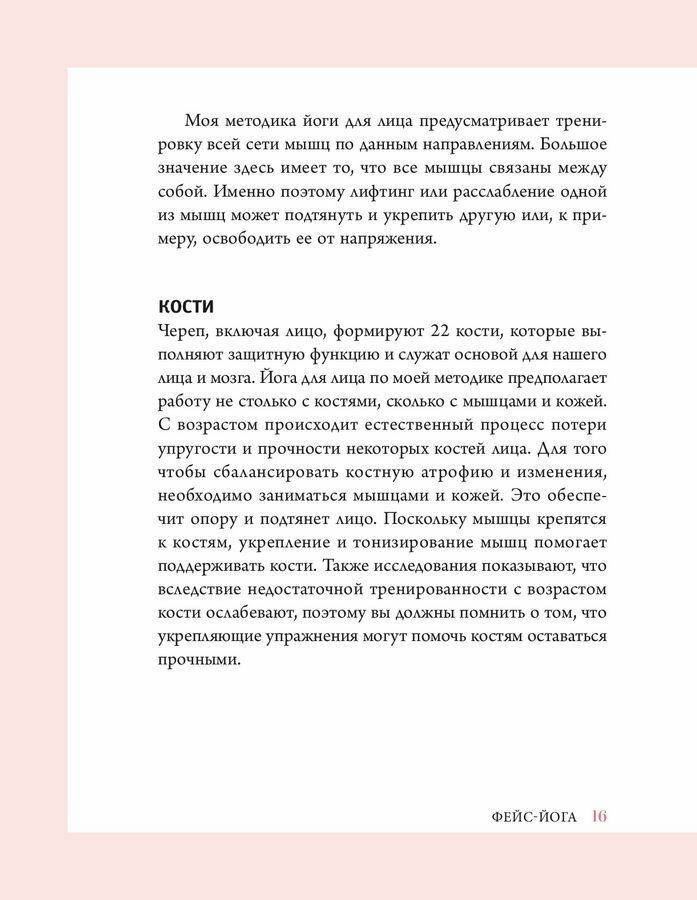 Моя методика йоги для лица предусматривает тренировку всей сети мышц по данным направлениям. Большое значение здесь имеет то, что все мышцы связаны между собой. Именно поэтому лифтинг или расслабление одной из мышц может подтянуть и укрепить другую или, к примеру, освободить ее от напряжения.

КОСТИ

Череп, включая лицо, формируют 22 кости, которые выполняют защитную функцию и служат основой для нашего лица и мозга. Йога для лица по моей методике предполагает работу не столько с костями, сколько с мышцами и кожей. С возрастом происходит естественный процесс потери упругости и прочности некоторых костей лица. Для того чтобы сбалансировать костную атрофию и изменения, необходимо заниматься мышцами и кожей. Это обеспечит опору и подтянет лицо. Поскольку мышцы крепятся к костям, укрепление и тонизирование мышц помогает поддерживать кости. Также исследования показывают, что вследствие недостаточной тренированности с возрастом кости ослабевают, поэтому вы должны помнить о том, что укрепляющие упражнения могут помочь костям оставаться прочными.

ФЕЙС-ЙОГА 16